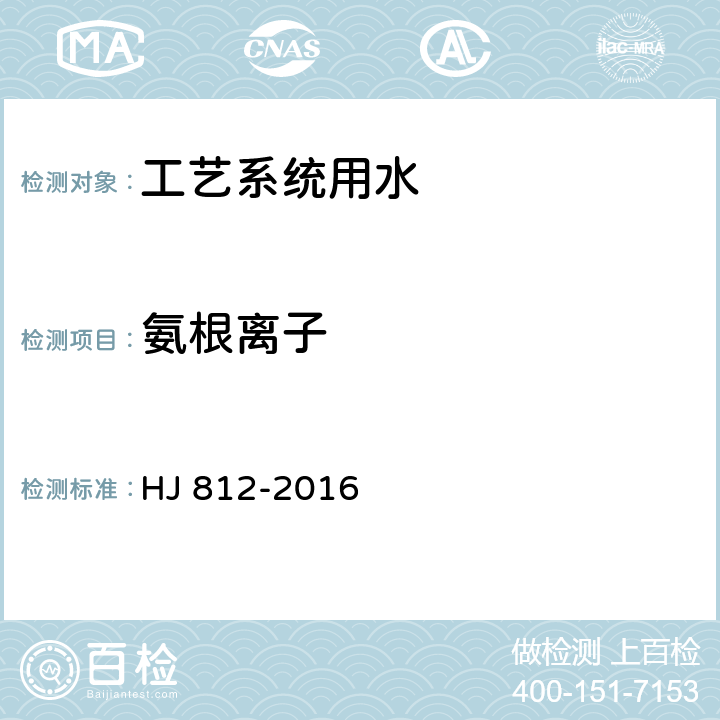 MA CNAS AL ilac-MRA

检测对象：工艺系统用水

检测项目：氨根离子

检测标准：HJ 812-2016

百检
Baijiantest.com

做检测 上百检
400-151-7153